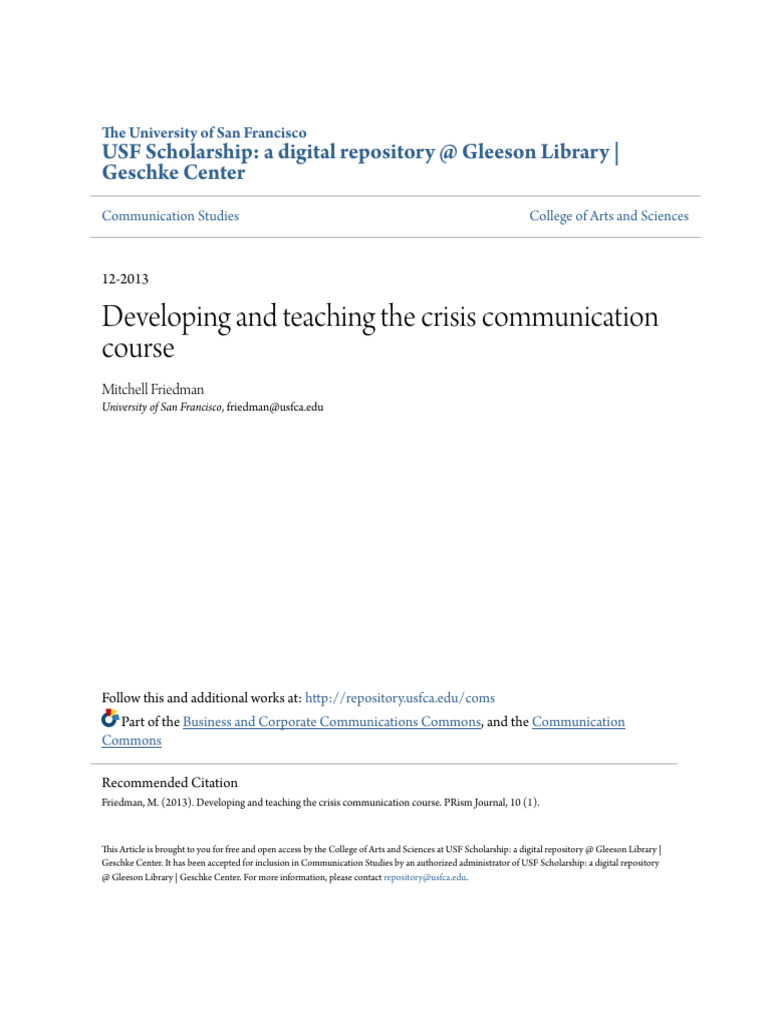 The University of San Francisco
USF Scholarship: a digital repository @ Gleeson Library | Geschke Center

Communication Studies

College of Arts and Sciences

12-2013

Developing and teaching the crisis communication course

Mitchell Friedman
University of San Francisco, friedman@usfca.edu

Follow this and additional works at: http://repository.usfca.edu/coms
Part of the Business and Corporate Communications Commons, and the Communication Commons

Recommended Citation
Friedman, M. (2013). Developing and teaching the crisis communication course. PRism Journal, 10 (1).

This Article is brought to you for free and open access by the College of Arts and Sciences at USF Scholarship: a digital repository @ Gleeson Library | Geschke Center. It has been accepted for inclusion in Communication Studies by an authorized administrator of USF Scholarship: a digital repository @ Gleeson Library | Geschke Center. For more information, please contact repository@usfca.edu.